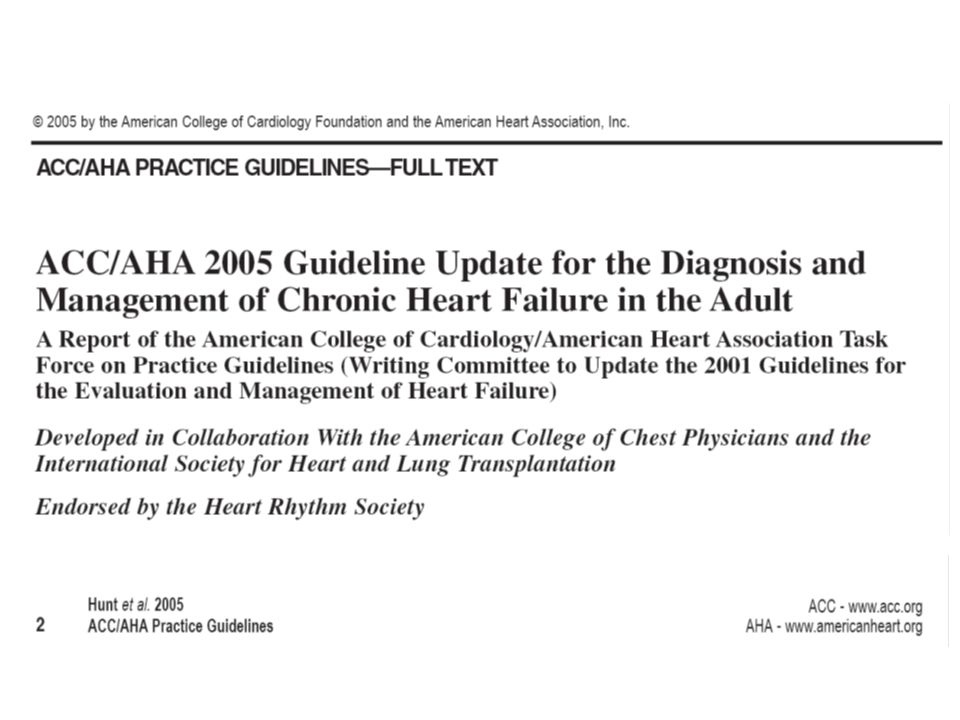 © 2005 by the American College of Cardiology Foundation and the American Heart Association, Inc.

ACC/AHA PRACTICE GUIDELINES—FULL TEXT

ACC/AHA 2005 Guideline Update for the Diagnosis and Management of Chronic Heart Failure in the Adult

A Report of the American College of Cardiology/American Heart Association Task Force on Practice Guidelines (Writing Committee to Update the 2001 Guidelines for the Evaluation and Management of Heart Failure)

Developed in Collaboration With the American College of Chest Physicians and the International Society for Heart and Lung Transplantation

Endorsed by the Heart Rhythm Society

2 Hunt et al. 2005
ACC/AHA Practice Guidelines

ACC - www.acc.org
AHA - www.americanheart.org